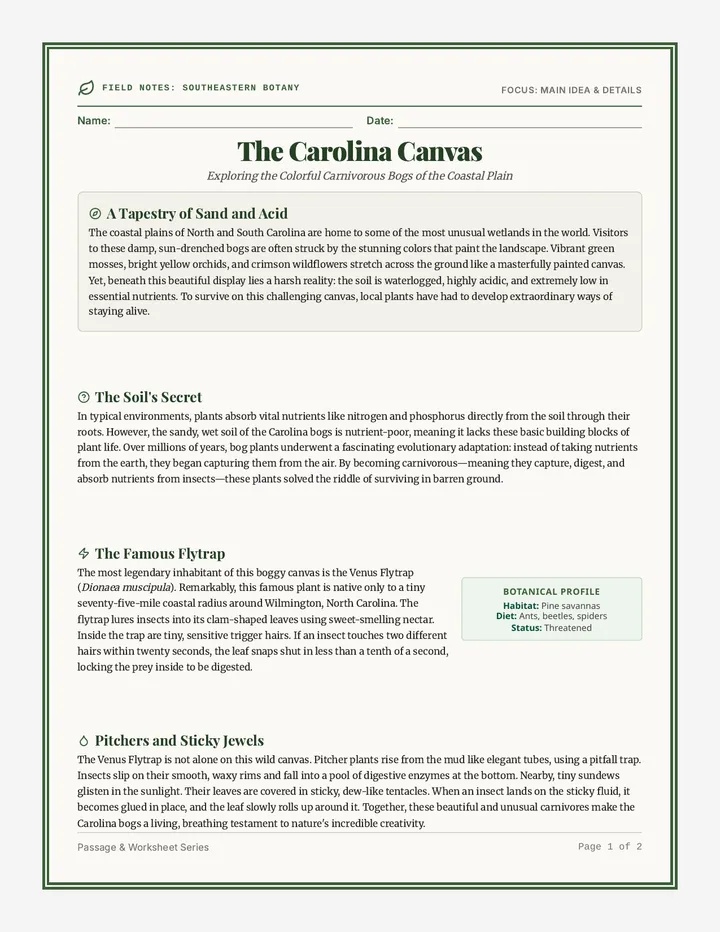 FIELD NOTES: SOUTHEASTERN BOTANY

FOCUS: MAIN IDEA & DETAILS

Name: ____ Date: ____

The Carolina Canvas

Exploring the Colorful Carnivorous Bogs of the Coastal Plain

A Tapestry of Sand and Acid

The coastal plains of North and South Carolina are home to some of the most unusual wetlands in the world. Visitors to these damp, sun-drenched bogs are often struck by the stunning colors that paint the landscape. Vibrant green mosses, bright yellow orchids, and crimson wildflowers stretch across the ground like a masterfully painted canvas. Yet, beneath this beautiful display lies a harsh reality: the soil is waterlogged, highly acidic, and extremely low in essential nutrients. To survive on this challenging canvas, local plants have had to develop extraordinary ways of staying alive.

The Soil's Secret

In typical environments, plants absorb vital nutrients like nitrogen and phosphorus directly from the soil through their roots. However, the sandy, wet soil of the Carolina bogs is nutrient-poor, meaning it lacks these basic building blocks of plant life. Over millions of years, bog plants underwent a fascinating evolutionary adaptation: instead of taking nutrients from the earth, they began capturing them from the air. By becoming carnivorous—meaning they capture, digest, and absorb nutrients from insects—these plants solved the riddle of surviving in barren ground.

The Famous Flytrap

The most legendary inhabitant of this boggy canvas is the Venus Flytrap (Dionaea muscipula). Remarkably, this famous plant is native only to a tiny seventy-five-mile coastal radius around Wilmington, North Carolina. The flytrap lures insects into its clam-shaped leaves using sweet-smelling nectar. Inside the trap are tiny, sensitive trigger hairs. If an insect touches two different hairs within twenty seconds, the leaf snaps shut in less than a tenth of a second, locking the prey inside to be digested.

BOTANICAL PROFILE
Habitat: Pine savannas
Diet: Ants, beetles, spiders
Status: Threatened

Pitchers and Sticky Jewels

The Venus Flytrap is not alone on this wild canvas. Pitcher plants rise from the mud like elegant tubes, using a pitfall trap. Insects slip on their smooth, waxy rims and fall into a pool of digestive enzymes at the bottom. Nearby, tiny sundews glisten in the sunlight. Their leaves are covered in sticky, dew-like tentacles. When an insect lands on the sticky fluid, it becomes glued in place, and the leaf slowly rolls up around it. Together, these beautiful and unusual carnivores make the Carolina bogs a living, breathing testament to nature's incredible creativity.

Passage & Worksheet Series

Page 1 of 2